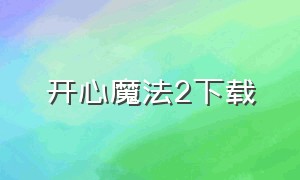 开心魔法2下载